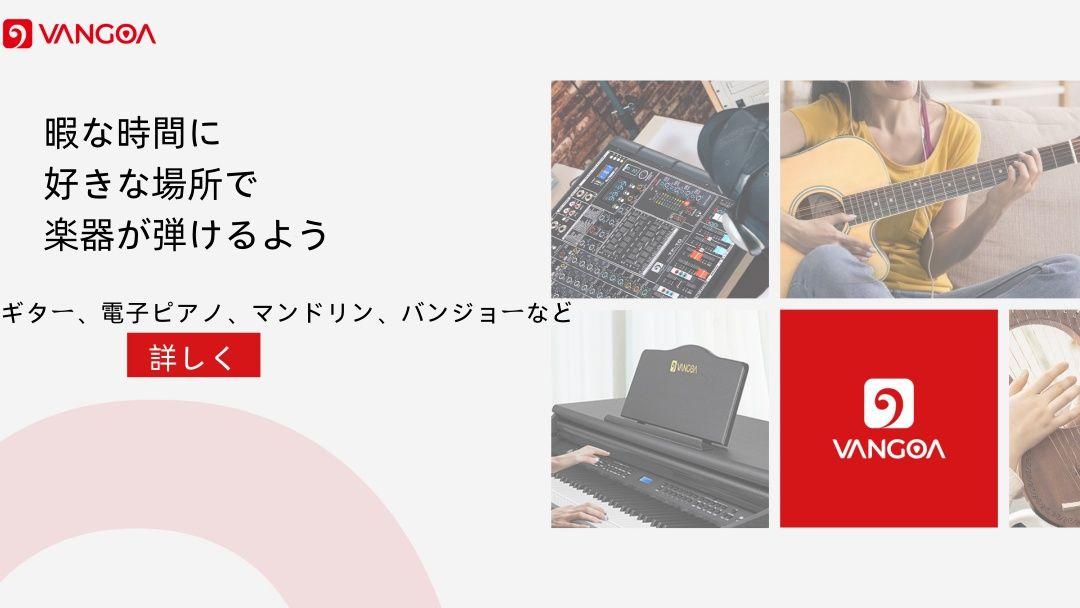 VANGOA

暇な時間に
好きな場所で
楽器が弾けるよう

ギター、電子ピアノ、マンドリン、バンジョーなど

詳しく

VANGOA

VANGOA